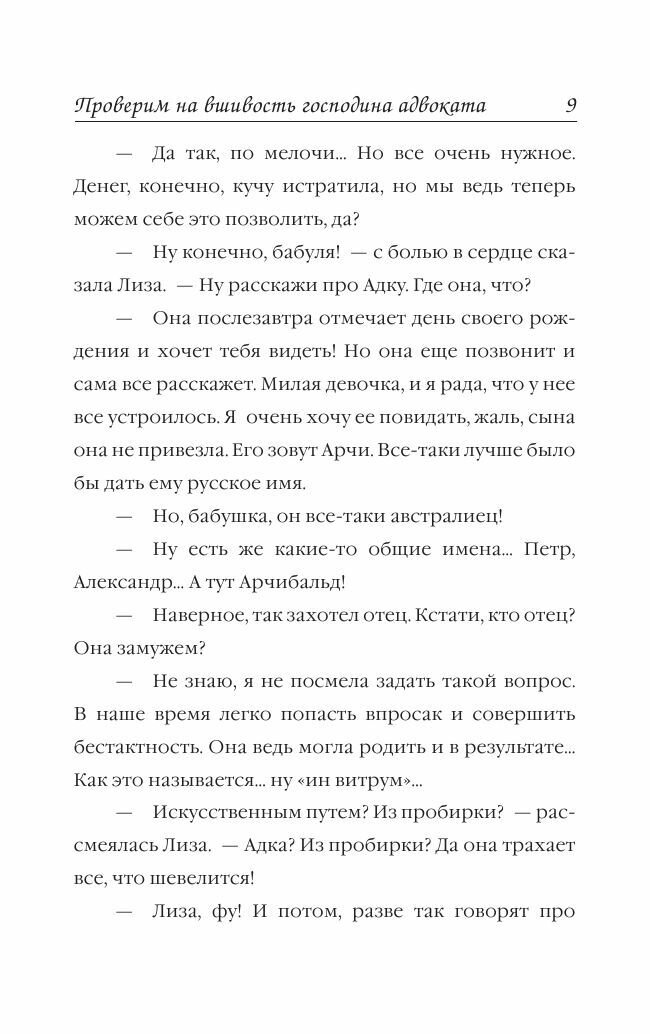 Проверим на вшивость господина адвоката 9

— Да так, по мелочи... Но все очень нужное. Денег, конечно, кучу истратила, но мы ведь теперь можем себе это позволить, да?

— Ну конечно, бабуля! — с болью в сердце сказала Лиза. — Ну расскажи про Адку. Где она, что?

— Она послезавтра отмечает день своего рождения и хочет тебя видеть! Но она еще позвонит и сама все расскажет. Милая девочка, и я рада, что у нее все устроилось. Я очень хочу ее повидать, жаль, сына она не привезла. Его зовут Арчи. Все-таки лучше было бы дать ему русское имя.

— Но, бабушка, он все-таки австралиец!

— Ну есть же какие-то общие имена... Петр, Александр... А тут Арчибальд!

— Наверное, так захотел отец. Кстати, кто отец? Она замужем?

— Не знаю, я не посмела задать такой вопрос. В наше время легко попасть впросак и совершить бестактность. Она ведь могла родить и в результате... Как это называется... ну «ин витрум»...

— Искусственным путем? Из пробирки? — рассмеялась Лиза. — Адка? Из пробирки? Да она трахает все, что шевелится!

— Лиза, фу! И потом, разве так говорят про